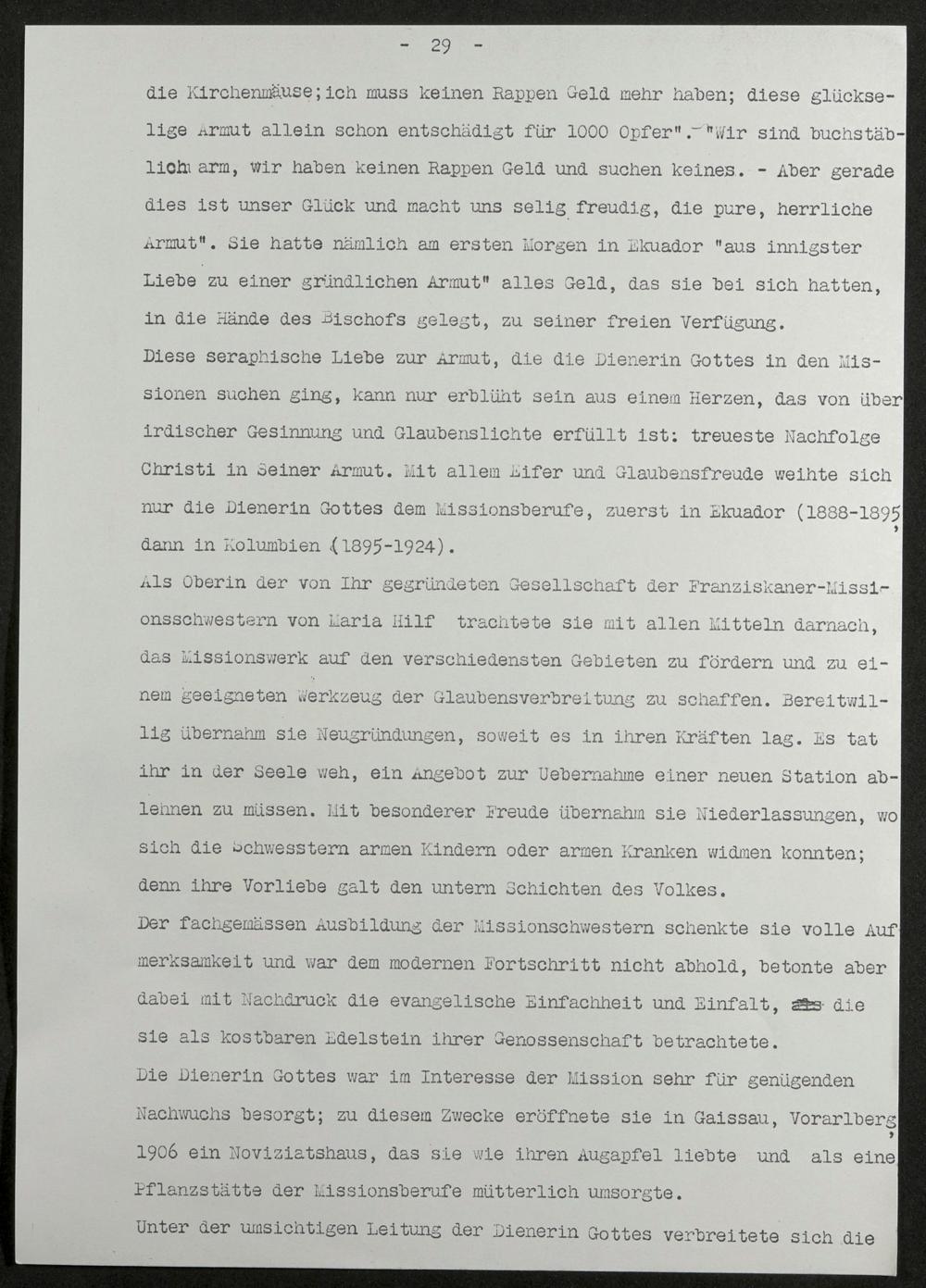 - 29 -

die Kirchenmäuse;ich muss keinen Rappen Geld mehr haben; diese glückselige Armut allein schon entschädigt für 1000 Opfer". "Wir sind buchstäblich arm, wir haben keinen Rappen Geld und suchen keines. - Aber gerade dies ist unser Glück und macht uns selig freudig, die pure, herrliche Armut". Sie hatte nämlich am ersten Morgen in Ekuador "aus innigster Liebe zu einer gründlichen Armut" alles Geld, das sie bei sich hatten, in die Hände des Bischofs gelegt, zu seiner freien Verfügung.
Diese seraphische Liebe zur Armut, die die Dienerin Gottes in den Missionen suchen ging, kann nur erblüht sein aus einem Herzen, das von über irdischer Gesinnung und Glaubenslichte erfüllt ist: treueste Nachfolge Christi in Seiner Armut. Mit allem Eifer und Glaubensfreude weihte sich nur die Dienerin Gottes dem Missionsberufe, zuerst in Ekuador (1888-1895, dann in Kolumbien (1895-1924).
Als Oberin der von Ihr gegründeten Gesellschaft der Franziskaner-Missionsschwestern von Maria Hilf trachtete sie mit allen Mitteln darnach, das Missionswerk auf den verschiedensten Gebieten zu fördern und zu einem geeigneten Werkzeug der Glaubensverbreitung zu schaffen. Bereitwillig übernahm sie Neugründungen, soweit es in ihren Kräften lag. Es tat ihr in der Seele weh, ein Angebot zur Uebernahme einer neuen Station ablehnen zu müssen. Mit besonderer Freude übernahm sie Niederlassungen, wo sich die Schwesstern armen Kindern oder armen Kranken widmen konnten; denn ihre Vorliebe galt den untern Schichten des Volkes.
Der fachgemässen Ausbildung der Missionschwestern schenkte sie volle Aufmerksamkeit und war dem modernen Fortschritt nicht abhold, betonte aber dabei mit Nachdruck die evangelische Einfachheit und Einfalt, die sie als kostbaren Edelstein ihrer Genossenschaft betrachtete.
Die Dienerin Gottes war im Interesse der Mission sehr für genügenden Nachwuchs besorgt; zu diesem Zwecke eröffnete sie in Gaissau, Vorarlberg, 1906 ein Noviziatshaus, das sie wie ihren Augapfel liebte und als eine Pflanzstätte der Missionsberufe mütterlich umsorgte.
Unter der umsichtigen Leitung der Dienerin Gottes verbreitete sich die